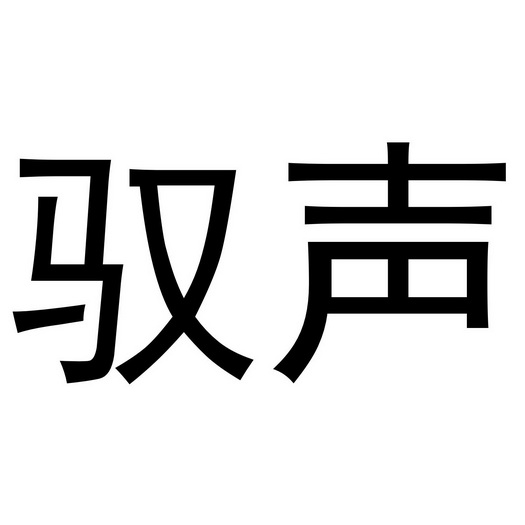 驭声